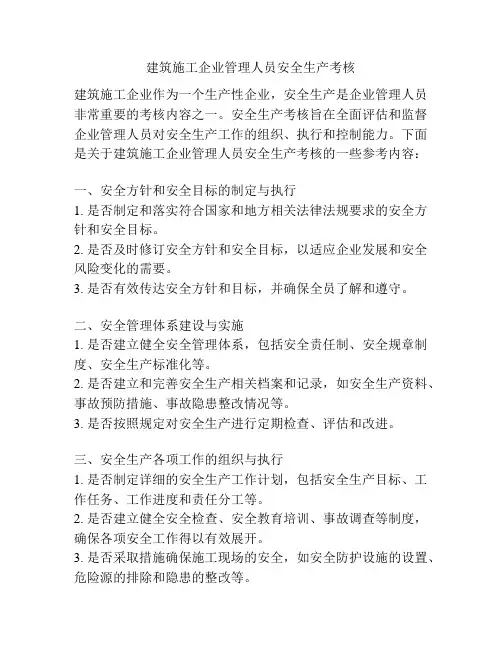 建筑施工企业管理人员安全生产考核

建筑施工企业作为一个生产性企业，安全生产是企业管理人员非常重要的考核内容之一。安全生产考核旨在全面评估和监督企业管理人员对安全生产工作的组织、执行和控制能力。下面是关于建筑施工企业管理人员安全生产考核的一些参考内容：

一、安全方针和安全目标的制定与执行
1. 是否制定和落实符合国家和地方相关法律法规要求的安全方针和安全目标。
2. 是否及时修订安全方针和安全目标，以适应企业发展和安全风险变化的需要。
3. 是否有效传达安全方针和目标，并确保全员了解和遵守。

二、安全管理体系建设与实施
1. 是否建立健全安全管理体系，包括安全责任制、安全规章制度、安全生产标准化等。
2. 是否建立和完善安全生产相关档案和记录，如安全生产资料、事故预防措施、事故隐患整改情况等。
3. 是否按照规定对安全生产进行定期检查、评估和改进。

三、安全生产各项工作的组织与执行
1. 是否制定详细的安全生产工作计划，包括安全生产目标、工作任务、工作进度和责任分工等。
2. 是否建立健全安全检查、安全教育培训、事故调查等制度，确保各项安全工作得以有效展开。
3. 是否采取措施确保施工现场的安全，如安全防护设施的设置、危险源的排除和隐患的整改等。